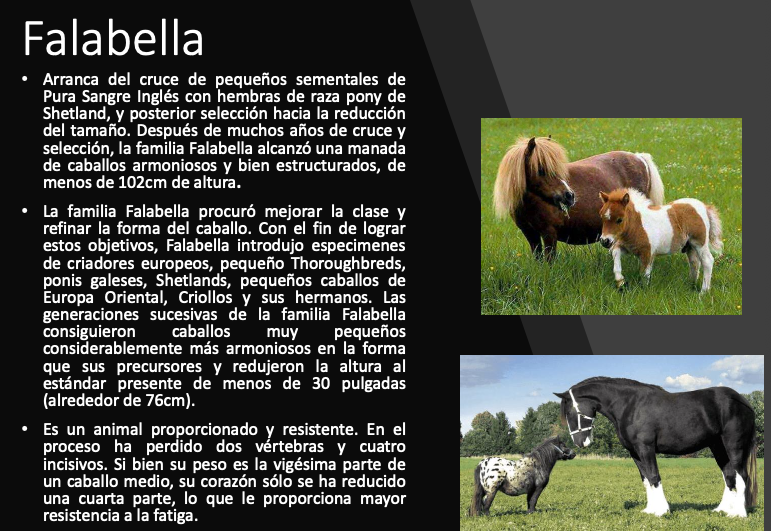 Falabella

• Arranca del cruce de pequeños sementales de Pura Sangre Inglés con hembras de raza pony de Shetland, y posterior selección hacia la reducción del tamaño. Después de muchos años de cruce y selección, la familia Falabella alcanzó una manada de caballos armoniosos y bien estructurados, de menos de 102cm de altura.

• La familia Falabella procuró mejorar la clase y refinar la forma del caballo. Con el fin de lograr estos objetivos, Falabella introdujo especimenes de criadores europeos, pequeño Thoroughbreds, ponis galeses, Shetlands, pequeños caballos de Europa Oriental, Criollos y sus hermanos. Las generaciones sucesivas de la familia Falabella consiguieron caballos muy pequeños considerablemente más armoniosos en la forma que sus precursores y redujeron la altura al estándar presente de menos de 30 pulgadas (alrededor de 76cm).

• Es un animal proporcionado y resistente. En el proceso ha perdido dos vértebras y cuatro incisivos. Si bien su peso es la vigésima parte de un caballo medio, su corazón sólo se ha reducido una cuarta parte, lo que le proporciona mayor resistencia a la fatiga.